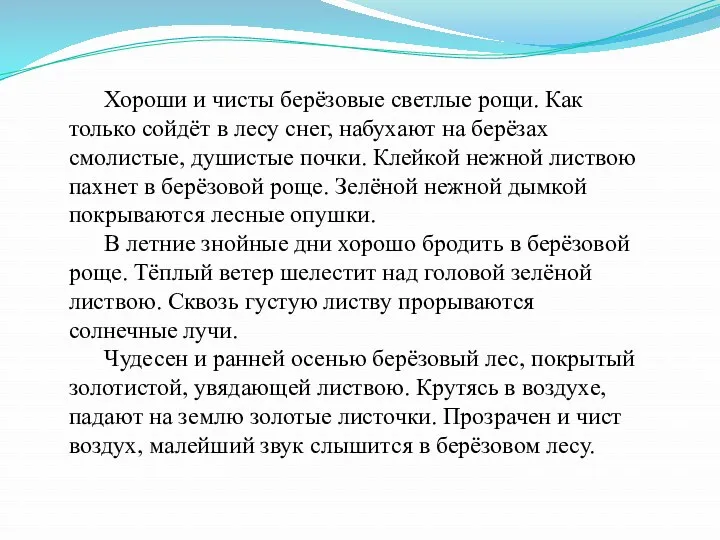 Хороши и чисты берёзовые светлые рощи. Как только сойдёт в лесу снег, набухают на берёзах смолистые, душистые почки. Клейкой нежной листвою пахнет в берёзовой роще. Зелёной нежной дымкой покрываются лесные опушки.

В летние знойные дни хорошо бродить в берёзовой роще. Тёплый ветер шелестит над головой зелёной листвою. Сквозь густую листву прорываются солнечные лучи.

Чудесен и ранней осенью берёзовый лес, покрытый золотистой, увядающей листвою. Крутясь в воздухе, падают на землю золотые листочки. Прозрачен и чист воздух, малейший звук слышится в берёзовом лесу.